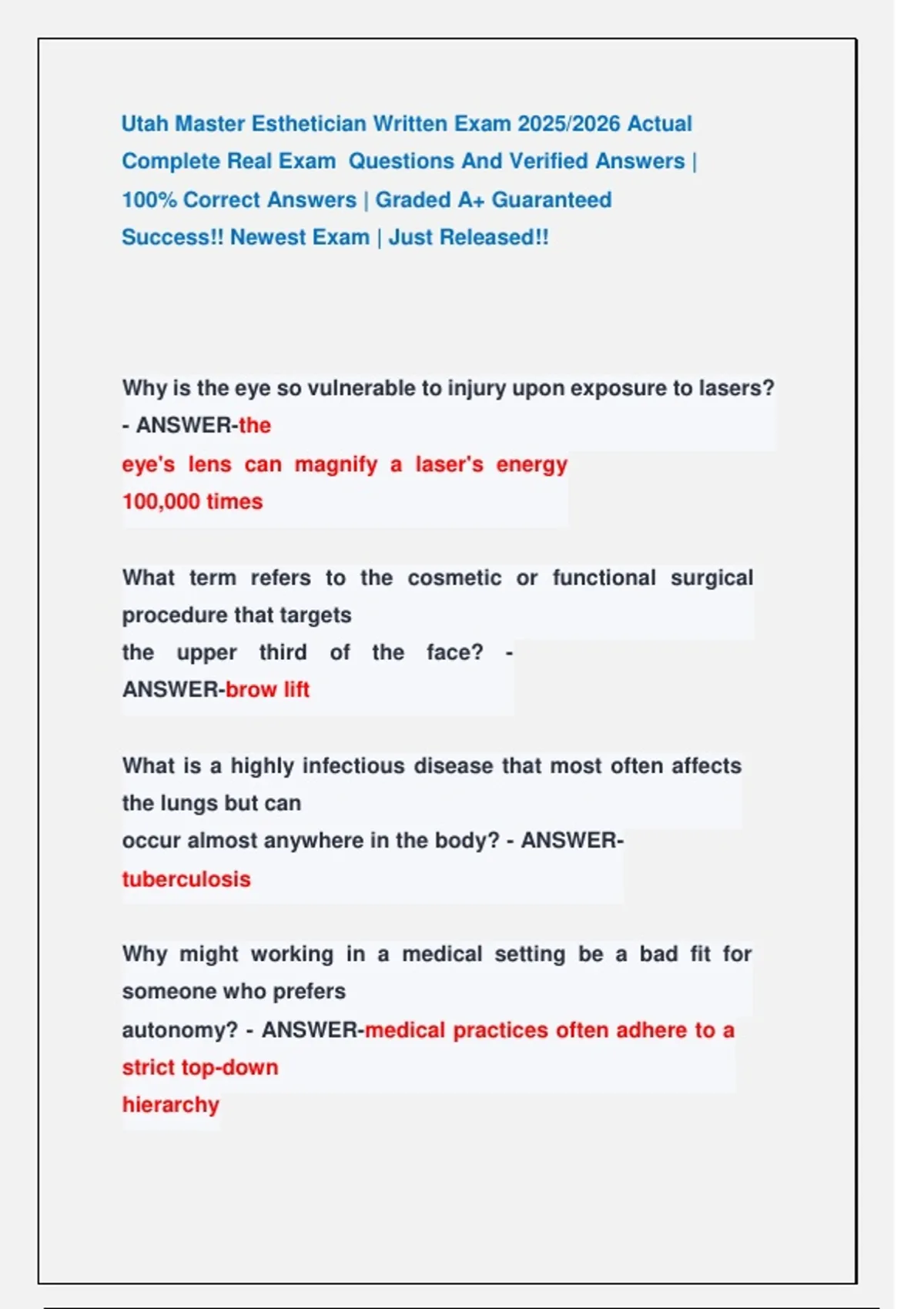 Utah Master Esthetician Written Exam 2025/2026 Actual Complete Real Exam Questions And Verified Answers | 100% Correct Answers | Graded A+ Guaranteed Success!! Newest Exam | Just Released!!

Why is the eye so vulnerable to injury upon exposure to lasers? - ANSWER-the eye's lens can magnify a laser's energy 100,000 times

What term refers to the cosmetic or functional surgical procedure that targets the upper third of the face? - ANSWER-brow lift

What is a highly infectious disease that most often affects the lungs but can occur almost anywhere in the body? - ANSWER-tuberculosis

Why might working in a medical setting be a bad fit for someone who prefers autonomy? - ANSWER-medical practices often adhere to a strict top-down hierarchy